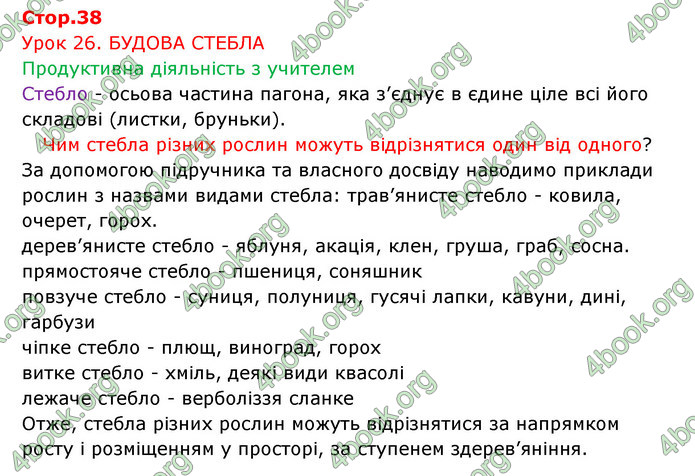 Стор.38
Урок 26. БУДОВА СТЕБЛА
Продуктивна діяльність з учителем
Стебло - осьова частина пагона, яка з’єднує в єдине ціле всі його складові (листки, бруньки).
Чим стебла різних рослин можуть відрізнятися один від одного?
За допомогою підручника та власного досвіду наводимо приклади рослин з назвами видами стебла: трав’янисте стебло - ковила, очерет, горох.
дерев’янисте стебло - яблуня, акація, клен, груша, граб, сосна.
прямостояче стебло - пшениця, соняшник
повзуче стебло - суниця, полуниця, гусячі лапки, кавуни, дині, гарбузи
чіпке стебло - плющ, виноград, горох
витке стебло - хміль, деякі види квасолі
лежаче стебло - верболіззя сланке
Отже, стебла різних рослин можуть відрізнятися за напрямком росту і розміщенням у просторі, за ступенем здерев’яніння.

4book.org